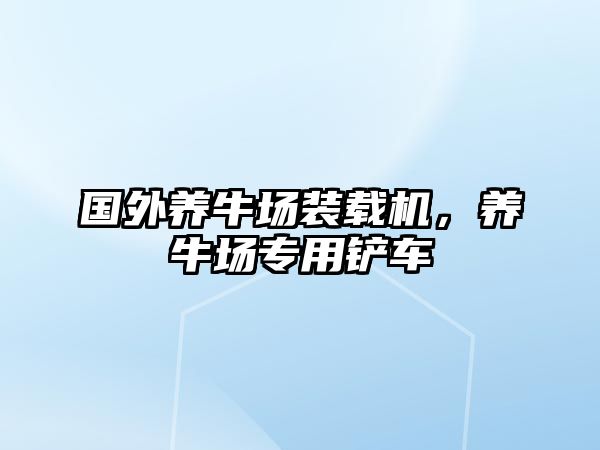 国外养牛场装载机，养牛场专用铲车